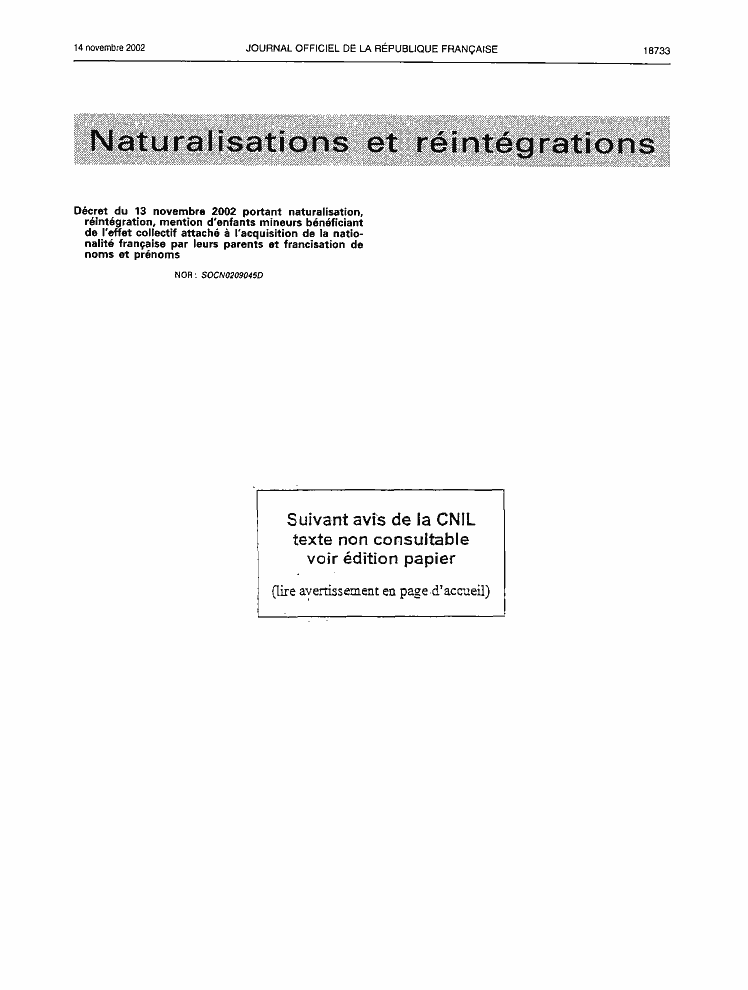 14 novembre 2002 JOURNAL OFFICIEL DE LA RÉPUBLIQUE FRANÇAISE 18733

Naturalisations et réintégrations

Décret du 13 novembre 2002 portant naturalisation, réintégration, mention d'enfants mineurs bénéficiant de l'effet collectif attaché à l'acquisition de la nationalité française par leurs parents et francisation de noms et prénoms

NOR : SOCN0209045D

Suivant avis de la CNIL
texte non consultable
voir édition papier

(lire avertissement en page d'accueil)